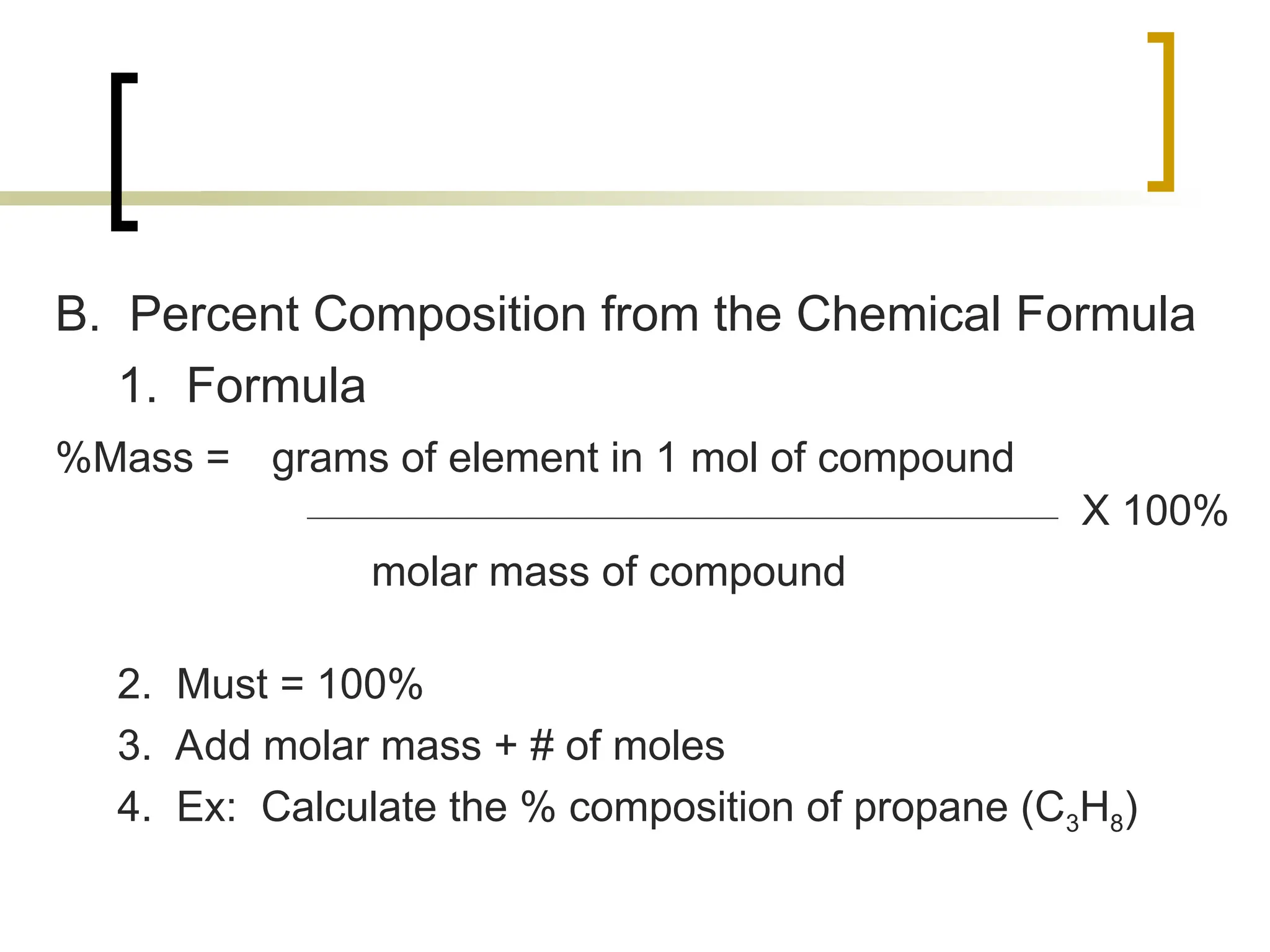 B. Percent Composition from the Chemical Formula

1. Formula

%Mass = $\frac{\text{grams of element in 1 mol of compound}}{\text{molar mass of compound}}$ X 100%

2. Must = 100%

3. Add molar mass + # of moles

4. Ex: Calculate the % composition of propane ($C_3H_8$)